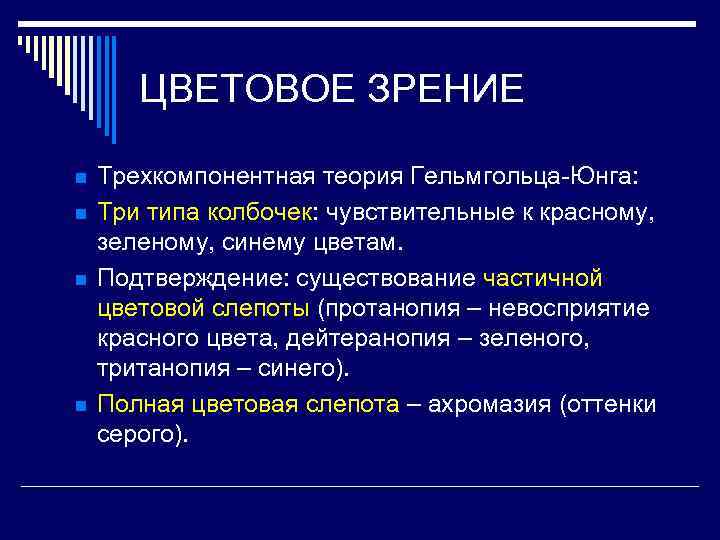 ЦВЕТОВОЕ ЗРЕНИЕ

Трехкомпонентная теория Гельмгольца-Юнга:

Три типа колбочек: чувствительные к красному, зеленому, синему цветам.

Подтверждение: существование частичной цветовой слепоты (протанопия – невосприятие красного цвета, дейтеранопия – зеленого, тританопия – синего).

Полная цветовая слепота – ахромазия (оттенки серого).